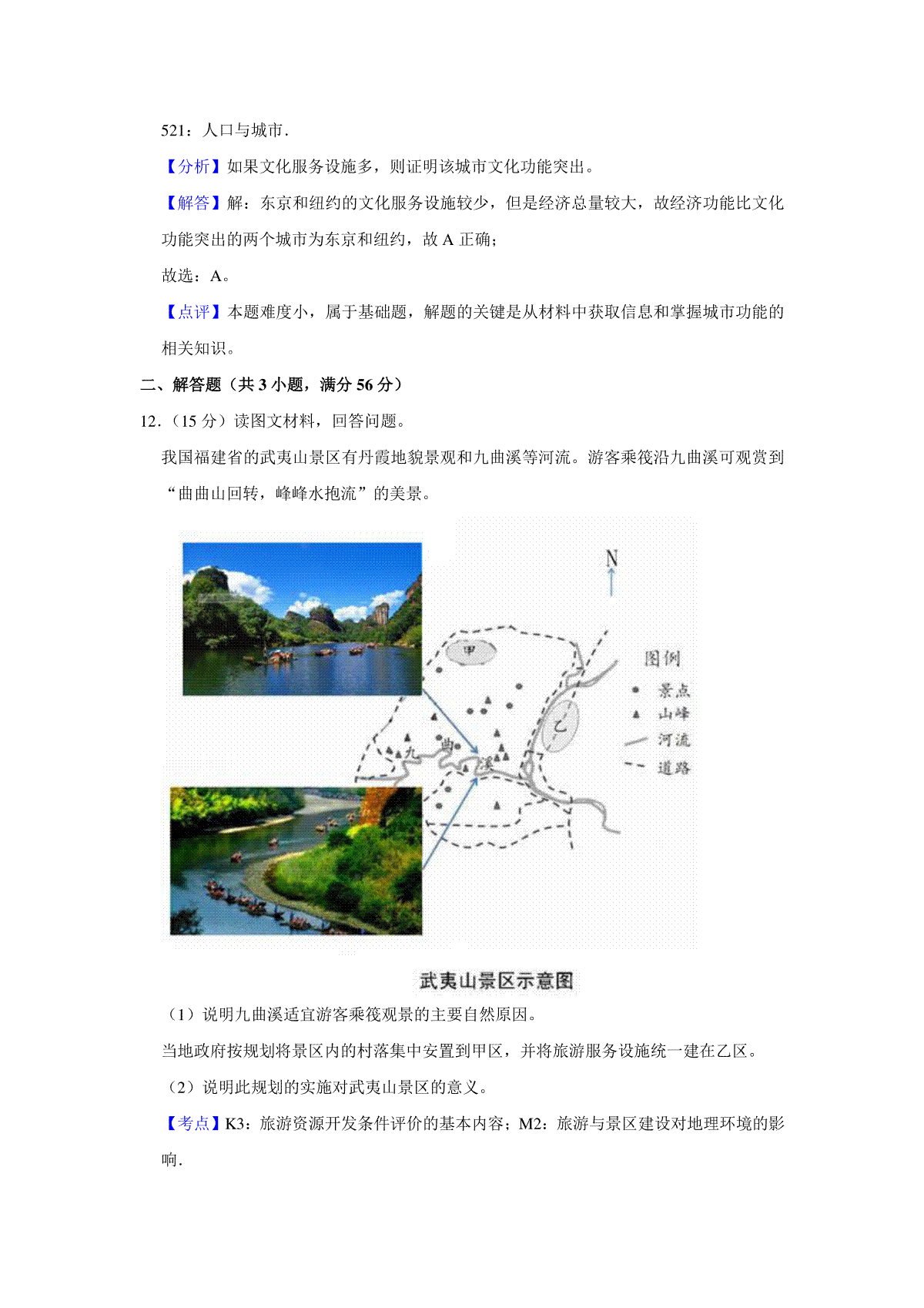 521：人口与城市．

【分析】如果文化服务设施多，则证明该城市文化功能突出。

【解答】解：东京和纽约的文化服务设施较少，但是经济总量较大，故经济功能比文化功能突出的两个城市为东京和纽约，故 A 正确；

故选：A。

【点评】本题难度小，属于基础题，解题的关键是从材料中获取信息和掌握城市功能的相关知识。

二、解答题（共 3 小题，满分 56 分）

12．（15 分）读图文材料，回答问题。

我国福建省的武夷山景区有丹霞地貌景观和九曲溪等河流。游客乘筏沿九曲溪可观赏到“曲曲山回转，峰峰水抱流”的美景。

N

甲

乙

九

曲

溪

图例

景点

山峰

河流

道路

武夷山景区示意图

（1）说明九曲溪适宜游客乘筏观景的主要自然原因。

当地政府按规划将景区内的村落集中安置到甲区，并将旅游服务设施统一建在乙区。

（2）说明此规划的实施对武夷山景区的意义。

【考点】K3：旅游资源开发条件评价的基本内容；M2：旅游与景区建设对地理环境的影响．